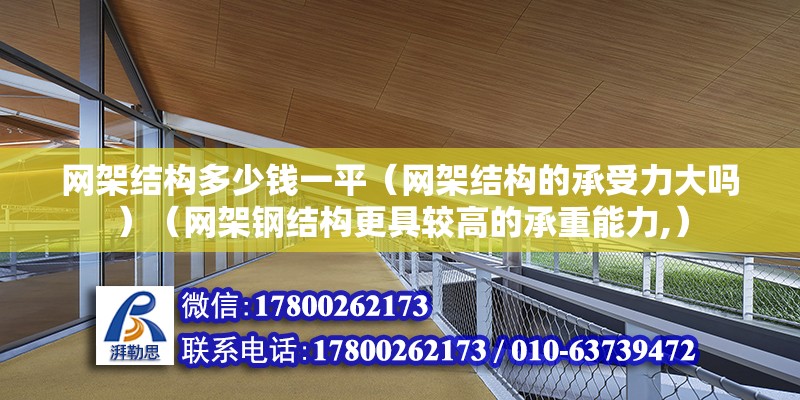 网架结构多少钱一平（网架结构的承受力大吗）（网架钢结构更具较高的承重能力,）

湃勒思

微信:17800262173

联系电话:17800262173 / 010-63739472